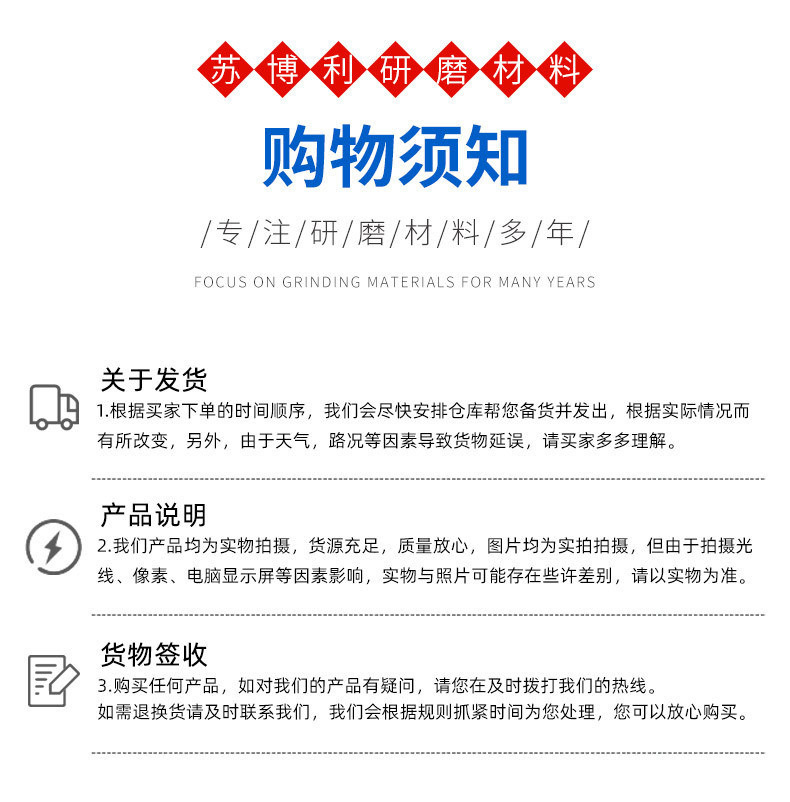 苏博利研磨材料

购物须知

/专/注/研/磨/材/料/多/年/

FOCUS ON GRINDING MATERIALS FOR MANY YEARS

关于发货

1.根据买家下单的时间顺序，我们会尽快安排仓库帮您备货并发出，根据实际情况而有所改变，另外，由于天气，路况等因素导致货物延误，请买家多多理解。

产品说明

2.我们产品均为实物拍摄，货源充足，质量放心，图片均为实拍拍摄，但由于拍摄光线、像素、电脑显示屏等因素影响，实物与照片可能存在些许差别，请以实物为准。

货物签收

3.购买任何产品，如对我们的产品有疑问，请您在及时拨打我们的热线。
如需退换货请及时联系我们，我们会根据规则抓紧时间为您处理，您可以放心购买。